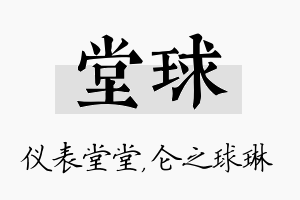 堂球

仪表堂堂,仑之球琳